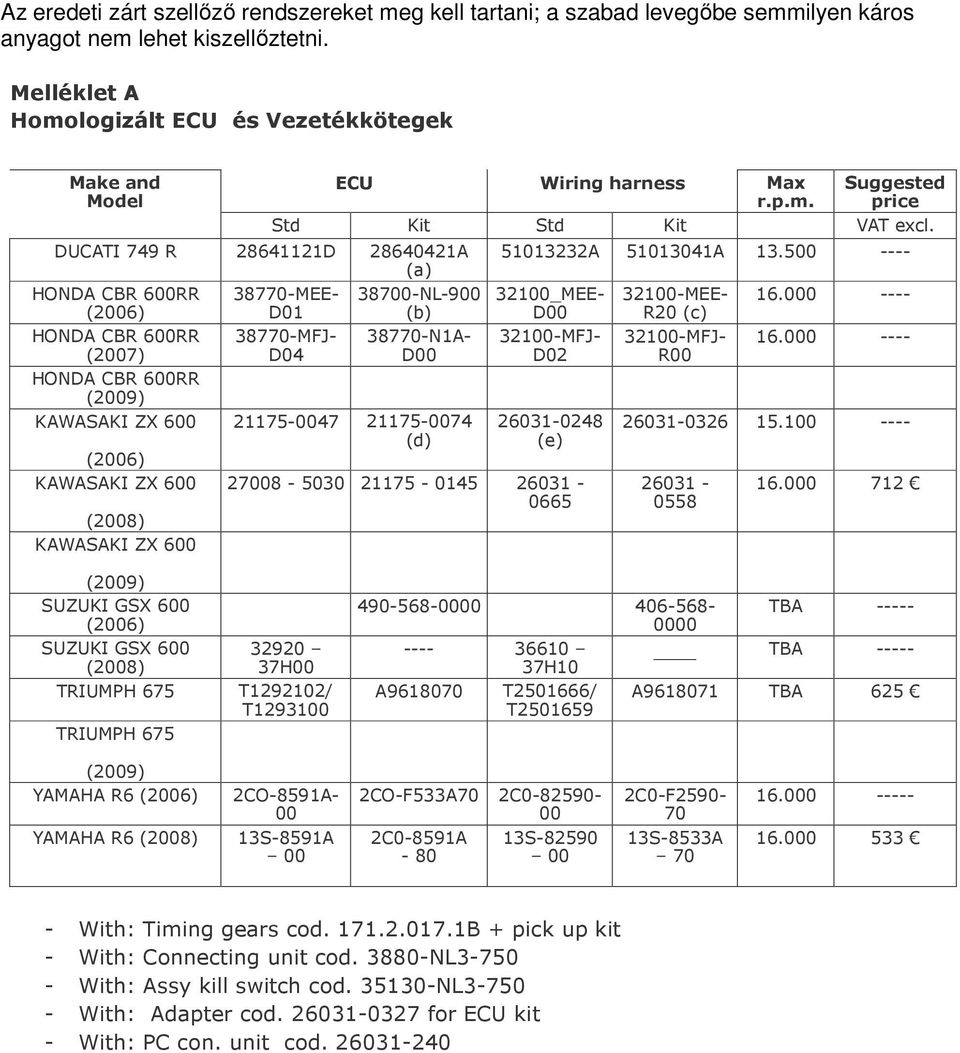 Az eredeti zárt szellőző rendszereket meg kell tartani; a szabad levegőbe semmilyen káros anyagot nem lehet kiszellőztetni.

Melléklet A
Homologizált ECU és Vezetékkötegek

| Make and Model | ECU | | Wiring harness | | Max r.p.m. | Suggested price |
|---|---|---|---|---|---|---|
| | Std | Kit | Std | Kit | | VAT excl. |
| DUCATI 749 R | 28641121D | 28640421A (a) | 51013232A | 51013041A | 13.500 | ---- |
| HONDA CBR 600RR (2006) | 38770-MEE-D01 | 38700-NL-900 (b) | 32100_MEE-D00 | 32100-MEE-R20 (c) | 16.000 | ---- |
| HONDA CBR 600RR (2007) | 38770-MFJ-D04 | 38770-N1A-D00 | 32100-MFJ-D02 | 32100-MFJ-R00 | 16.000 | ---- |
| HONDA CBR 600RR (2009) | | | | | | |
| KAWASAKI ZX 600 (2006) | 21175-0047 | 21175-0074 (d) | 26031-0248 (e) | 26031-0326 | 15.100 | ---- |
| KAWASAKI ZX 600 (2008) | 27008 - 5030 | 21175 - 0145 | 26031 - 0665 | 26031 - 0558 | 16.000 | 712 € |
| KAWASAKI ZX 600 (2009) | | | | | | |
| SUZUKI GSX 600 (2006) | | 490-568-0000 | | 406-568-0000 | TBA | ----- |
| SUZUKI GSX 600 (2008) | 32920 – 37H00 | ---- | 36610 – 37H10 | ____ | TBA | ----- |
| TRIUMPH 675 | T1292102/ T1293100 | A9618070 | T2501666/ T2501659 | A9618071 | TBA | 625 € |
| TRIUMPH 675 (2009) | | | | | | |
| YAMAHA R6 (2006) | 2CO-8591A-00 | 2CO-F533A70 | 2C0-82590-00 | 2C0-F2590-70 | 16.000 | ----- |
| YAMAHA R6 (2008) | 13S-8591A – 00 | 2C0-8591A - 80 | 13S-82590 – 00 | 13S-8533A – 70 | 16.000 | 533 € |

- With: Timing gears cod. 171.2.017.1B + pick up kit
- With: Connecting unit cod. 3880-NL3-750
- With: Assy kill switch cod. 35130-NL3-750
- With: Adapter cod. 26031-0327 for ECU kit
- With: PC con. unit cod. 26031-240